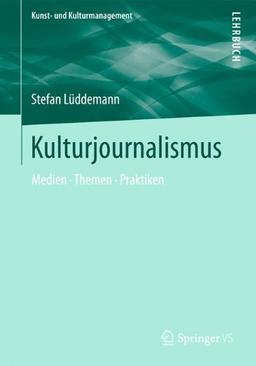 Kunst- und Kulturmanagement

LEHRBUCH

Stefan Lüddemann

Kulturjournalismus

Medien · Themen · Praktiken

Springer VS